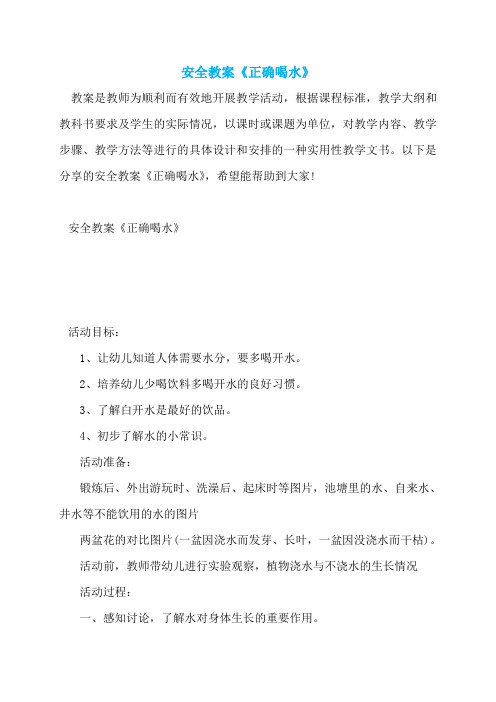 安全教案《正确喝水》

教案是教师为顺利而有效地开展教学活动，根据课程标准，教学大纲和教科书要求及学生的实际情况，以课时或课题为单位，对教学内容、教学步骤、教学方法等进行的具体设计和安排的一种实用性教学文书。以下是分享的安全教案《正确喝水》，希望能帮助到大家！

安全教案《正确喝水》

活动目标：

1、让幼儿知道人体需要水分，要多喝开水。

2、培养幼儿少喝饮料多喝开水的良好习惯。

3、了解白开水是最好的饮品。

4、初步了解水的小常识。

活动准备：

锻炼后、外出游玩时、洗澡后、起床时等图片，池塘里的水、自来水、井水等不能饮用的水的图片

两盆花的对比图片(一盆因浇水而发芽、长叶，一盆因没浇水而干枯)。

活动前，教师带幼儿进行实验观察，植物浇水与不浇水的生长情况

活动过程：

一、感知讨论，了解水对身体生长的重要作用。